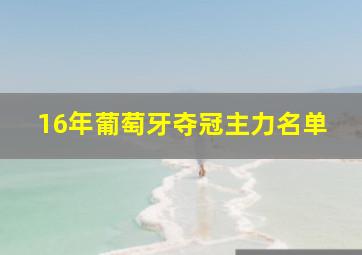 16年葡萄牙夺冠主力名单